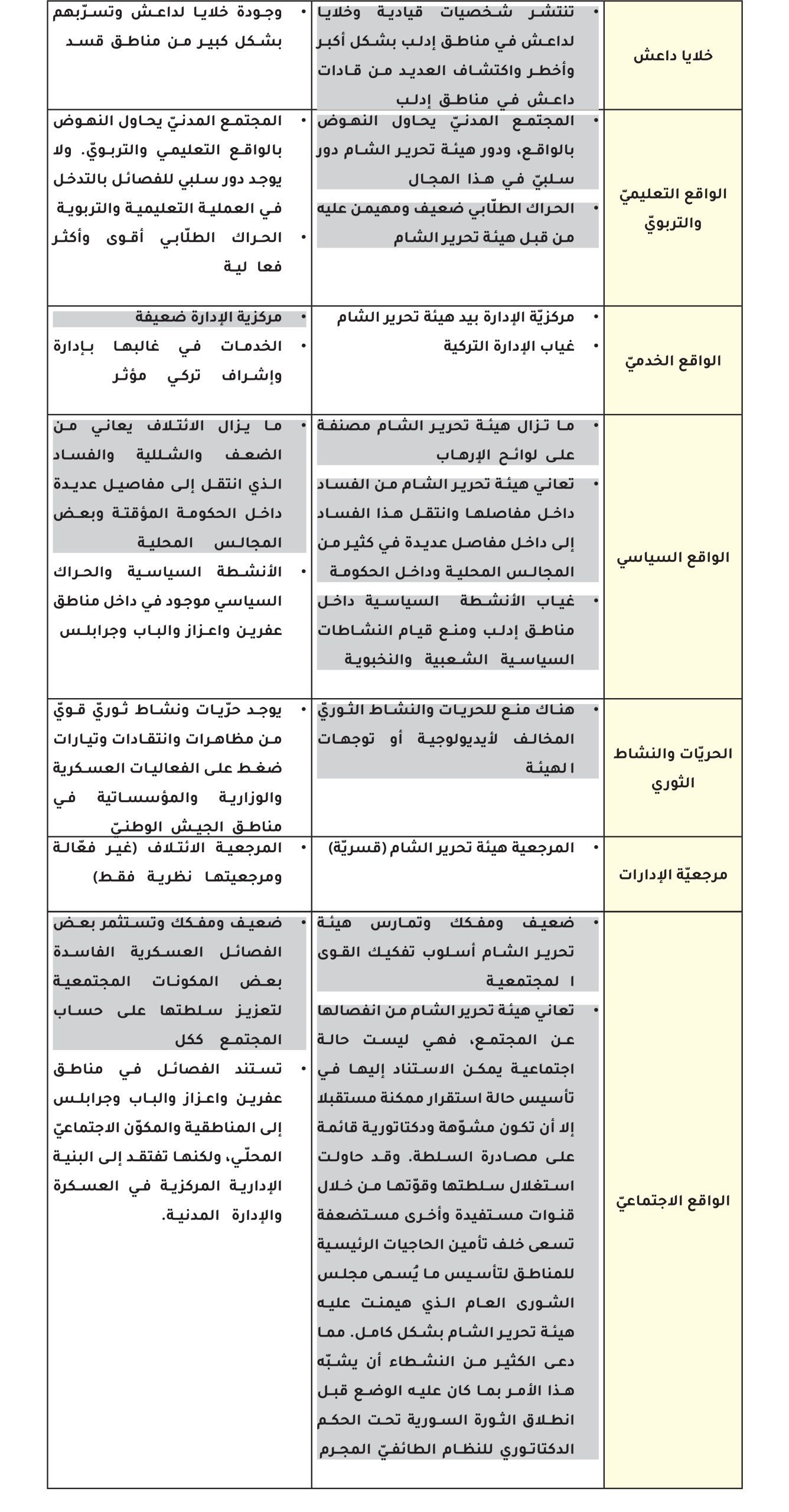 | | | |
|---|---|---|
| خلايا داعش | • تنتشر شخصيات قيادية وخلايا لداعش في مناطق إدلب بشكل أكبر وأخطر واكتشاف العديد من قادات داعش في مناطق إدلب | • وجودة خلايا لداعش وتسرّبهم بشكل كبير من مناطق قسد |
| الواقع التعليميّ والتربويّ | • المجتمع المدنيّ يحاول النهوض بالواقع، ودور هيئة تحرير الشام دور سلبيّ في هذا المجال • الحراك الطلّابي ضعيف ومهيمن عليه من قبل هيئة تحرير الشام | • المجتمع المدنيّ يحاول النهوض بالواقع التعليمي والتربويّ. ولا يوجد دور سلبي للفصائل بالتدخل في العملية التعليمية والتربوية • الحراك الطلّابي أقوى وأكثر فعا لية |
| الواقع الخدميّ | • مركزيّة الإدارة بيد هيئة تحرير الشام • غياب الإدارة التركية | • مركزية الإدارة ضعيفة • الخدمات في غالبها بإدارة وإشراف تركي مؤثر |
| الواقع السياسي | • ما تزال هيئة تحرير الشام مصنفة على لوائح الإرهاب • تعاني هيئة تحرير الشام من الفساد داخل مفاصلها وانتقل هذا الفساد إلى داخل مفاصل عديدة في كثير من المجالس المحلية وداخل الحكومة • غياب الأنشطة السياسية داخل مناطق إدلب ومنع قيام النشاطات السياسية الشعبية والنخبوية | • ما يزال الائتلاف يعاني من الضعف والشللية والفساد الذي انتقل إلى مفاصيل عديدة داخل الحكومة المؤقتة وبعض المجالس المحلية • الأنشطة السياسية والحراك السياسي موجود في داخل مناطق عفرين واعزاز والباب وجرابلس |
| الحريّات والنشاط الثوري | • هناك منع للحريات والنشاط الثوريّ المخالف لأيديولوجية أو توجهات ا لهيئة | • يوجد حرّيات ونشاط ثوريّ قويّ من مظاهرات وانتقادات وتيارات ضغط على الفعاليات العسكرية والوزارية والمؤسساتية في مناطق الجيش الوطنيّ |
| مرجعيّة الإدارات | • المرجعية هيئة تحرير الشام (قسريّة) | • المرجعية الائتلاف (غير فعّالة ومرجعيتها نظرية فقط) |
| الواقع الاجتماعيّ | • ضعيف ومفكك وتمارس هيئة تحرير الشام أسلوب تفكيك القوى ا لمجتمعية • تعاني هيئة تحرير الشام من انفصالها عن المجتمع، فهي ليست حالة اجتماعية يمكن الاستناد إليها في تأسيس حالة استقرار ممكنة مستقبلا إلا أن تكون مشوّهة ودكتاتورية قائمة على مصادرة السلطة. وقد حاولت استغلال سلطتها وقوّتها من خلال قنوات مستفيدة وأخرى مستضعفة تسعى خلف تأمين الحاجيات الرئيسية للمناطق لتأسيس ما يُسمى مجلس الشورى العام الذي هيمنت عليه هيئة تحرير الشام بشكل كامل. مما دعى الكثير من النشطاء أن يشبّه هذا الأمر بما كان عليه الوضع قبل انطلاق الثورة السورية تحت الحكم الدكتاتوري للنظام الطائفيّ المجرم | • ضعيف ومفكك وتستثمر بعض الفصائل العسكرية الفاسدة بعض المكونات المجتمعية لتعزيز سلطتها على حساب المجتمع ككل • تستند الفصائل في مناطق عفرين واعزاز والباب وجرابلس إلى المناطقية والمكوّن الاجتماعيّ المحلّي، ولكنها تفتقد إلى البنية الإدارية المركزية في العسكرة والإدارة المدنية. |